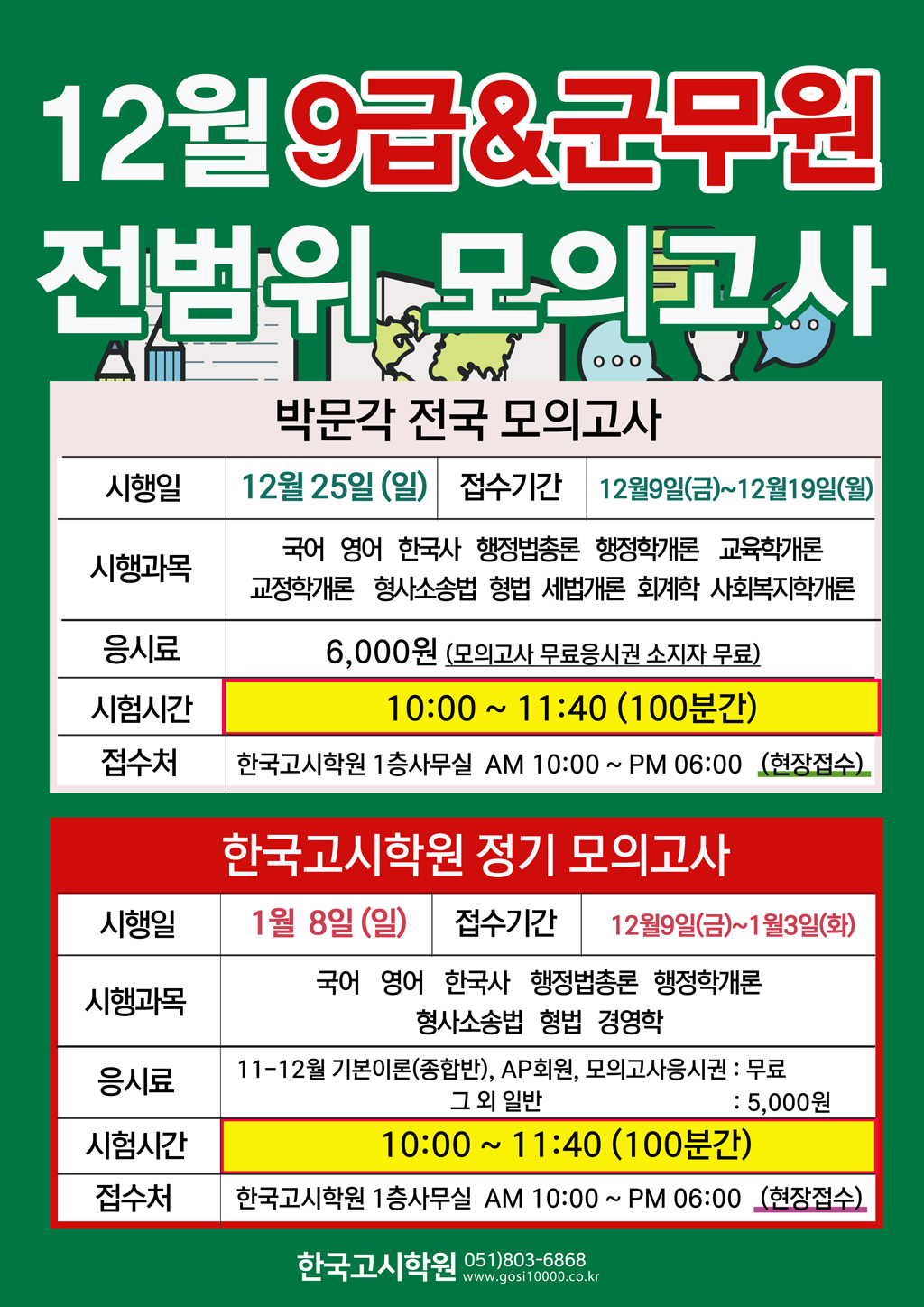 12월 9급&군무원

전범위 모의고사

박문각 전국 모의고사

| 시행일 | 12월 25일 (일) | 접수기간 | 12월9일(금)~12월19일(월) |
|---|---|---|---|
| 시행과목 | 국어 영어 한국사 행정법총론 행정학개론 교육학개론 교정학개론 형사소송법 형법 세법개론 회계학 사회복지학개론 | | |
| 응시료 | 6,000원 (모의고사 무료응시권 소지자 무료) | | |
| 시험시간 | 10:00 ~ 11:40 (100분간) | | |
| 접수처 | 한국고시학원 1층사무실 AM 10:00 ~ PM 06:00 (현장접수) | | |

한국고시학원 정기 모의고사

| 시행일 | 1월 8일 (일) | 접수기간 | 12월9일(금)~1월3일(화) |
|---|---|---|---|
| 시행과목 | 국어 영어 한국사 행정법총론 행정학개론 형사소송법 형법 경영학 | | |
| 응시료 | 11-12월 기본이론(종합반), AP회원, 모의고사응시권 : 무료 그 외 일반 : 5,000원 | | |
| 시험시간 | 10:00 ~ 11:40 (100분간) | | |
| 접수처 | 한국고시학원 1층사무실 AM 10:00 ~ PM 06:00 (현장접수) | | |

한국고시학원 051)803-6868 www.gosi10000.co.kr